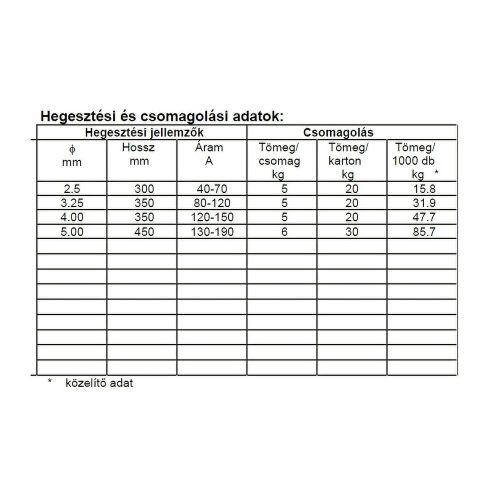 Hegesztési és csomagolási adatok:

| Hegesztési jellemzők | | | Csomagolás | | |
|---|---|---|---|---|---|
| ϕ mm | Hossz mm | Áram A | Tömeg/ csomag kg | Tömeg/ karton kg | Tömeg/ 1000 db kg * |
| 2.5 | 300 | 40-70 | 5 | 20 | 15.8 |
| 3.25 | 350 | 80-120 | 5 | 20 | 31.9 |
| 4.00 | 350 | 120-150 | 5 | 20 | 47.7 |
| 5.00 | 450 | 130-190 | 6 | 30 | 85.7 |
| | | | | | |
| | | | | | |
| | | | | | |
| | | | | | |
| | | | | | |
| | | | | | |
| | | | | | |
| | | | | | |
| | | | | | |

* közelítő adat